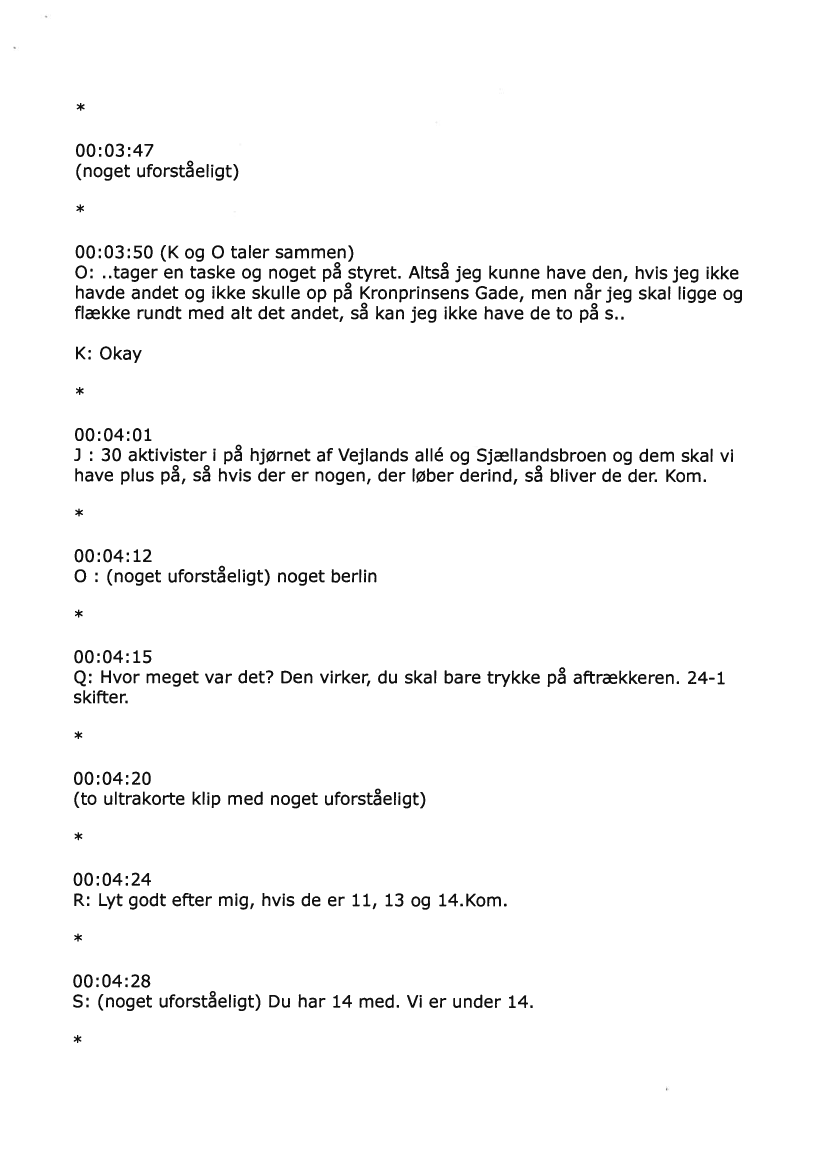 *

00:03:47
(noget uforståeligt)

*

00:03:50 (K og O taler sammen)
O: ..tager en taske og noget på styret. Altså jeg kunne have den, hvis jeg ikke havde andet og ikke skulle op på Kronprinsens Gade, men når jeg skal ligge og flække rundt med alt det andet, så kan jeg ikke have de to på s..

K: Okay

*

00:04:01
J : 30 aktivister i på hjørnet af Vejlands allé og Sjællandsbroen og dem skal vi have plus på, så hvis der er nogen, der løber derind, så bliver de der. Kom.

*

00:04:12
O : (noget uforståeligt) noget berlin

*

00:04:15
Q: Hvor meget var det? Den virker, du skal bare trykke på aftrækkeren. 24-1 skifter.

*

00:04:20
(to ultrakorte klip med noget uforståeligt)

*

00:04:24
R: Lyt godt efter mig, hvis de er 11, 13 og 14.Kom.

*

00:04:28
S: (noget uforståeligt) Du har 14 med. Vi er under 14.

*